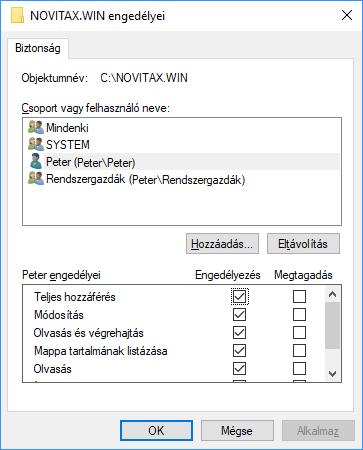 NOVITAX.WIN engedélyei

Biztonság

Objektumnév: C:\NOVITAX.WIN

Csoport vagy felhasználó neve:

Mindenki
SYSTEM
Peter (Peter\Peter)
Rendszergazdák (Peter\Rendszergazdák)

Hozzáadás...
Eltávolítás

| Peter engedélyei | Engedélyezés | Megtagadás |
|---|---|---|
| Teljes hozzáférés | ☑ | ☐ |
| Módosítás | ☑ | ☐ |
| Olvasás és végrehajtás | ☑ | ☐ |
| Mappa tartalmának listázása | ☑ | ☐ |
| Olvasás | ☑ | ☐ |

OK
Mégse
Alkalmaz